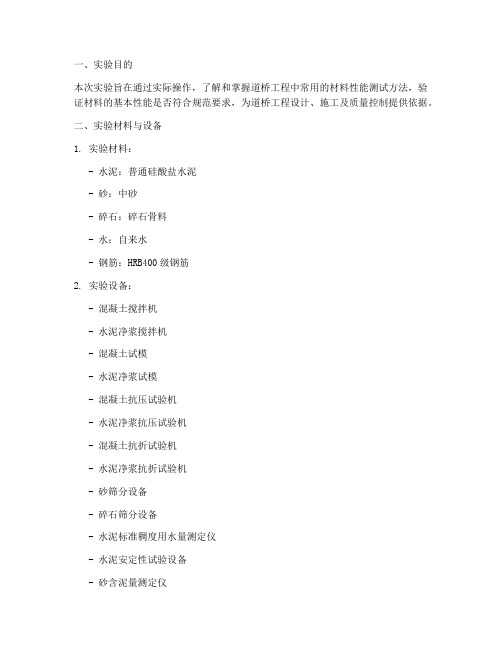 一、实验目的

本次实验旨在通过实际操作，了解和掌握道桥工程中常用的材料性能测试方法，验证材料的基本性能是否符合规范要求，为道桥工程设计、施工及质量控制提供依据。

二、实验材料与设备

1. 实验材料：

- 水泥：普通硅酸盐水泥

- 砂：中砂

- 碎石：碎石骨料

- 水：自来水

- 钢筋：HRB400 级钢筋

2. 实验设备：

- 混凝土搅拌机

- 水泥净浆搅拌机

- 混凝土试模

- 水泥净浆试模

- 混凝土抗压试验机

- 水泥净浆抗压试验机

- 混凝土抗折试验机

- 水泥净浆抗折试验机

- 砂筛分设备

- 碎石筛分设备

- 水泥标准稠度用水量测定仪

- 水泥安定性试验设备

- 砂含泥量测定仪